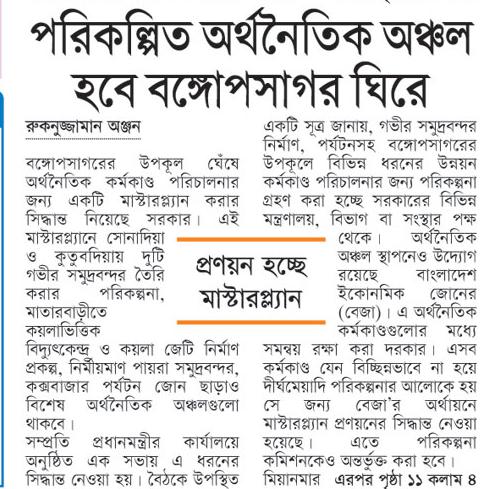 পরিকল্পিত অর্থনৈতিক অঞ্চল হবে বঙ্গোপসাগর ঘিরে

রুকনুজ্জামান অঞ্জন

বঙ্গোপসাগরের উপকূল ঘেঁষে অর্থনৈতিক কর্মকাণ্ড পরিচালনার জন্য একটি মাস্টারপ্ল্যান করার সিদ্ধান্ত নিয়েছে সরকার। এই মাস্টারপ্ল্যানে সোনাদিয়া ও কুতুবদিয়ায় দুটি গভীর সমুদ্রবন্দর তৈরি করার পরিকল্পনা, মাতারবাড়ীতে কয়লাভিত্তিক বিদ্যুৎকেন্দ্র ও কয়লা জেটি নির্মাণ প্রকল্প, নির্মীয়মাণ পায়রা সমুদ্রবন্দর, কক্সবাজার পর্যটন জোন ছাড়াও বিশেষ অর্থনৈতিক অঞ্চলগুলো থাকবে।

সম্প্রতি প্রধানমন্ত্রীর কার্যালয়ে অনুষ্ঠিত এক সভায় এ ধরনের সিদ্ধান্ত নেওয়া হয়। বৈঠকে উপস্থিত একটি সূত্র জানায়, গভীর সমুদ্রবন্দর নির্মাণ, পর্যটনসহ বঙ্গোপসাগরের উপকূলে বিভিন্ন ধরনের উন্নয়ন কর্মকাণ্ড পরিচালনার জন্য পরিকল্পনা গ্রহণ করা হচ্ছে সরকারের বিভিন্ন মন্ত্রণালয়, বিভাগ বা সংস্থার পক্ষ থেকে। অর্থনৈতিক অঞ্চল স্থাপনেও উদ্যোগ রয়েছে বাংলাদেশ ইকোনমিক জোনের (বেজা)। এ অর্থনৈতিক কর্মকাণ্ডগুলোর মধ্যে সমন্বয় রক্ষা করা দরকার। এসব কর্মকাণ্ড যেন বিচ্ছিন্নভাবে না হয়ে দীর্ঘমেয়াদি পরিকল্পনার আলোকে হয় সে জন্য বেজা'র অর্থায়নে মাস্টারপ্ল্যান প্রণয়নের সিদ্ধান্ত নেওয়া হয়েছে। এতে পরিকল্পনা কমিশনকেও অন্তর্ভুক্ত করা হবে। মিয়ানমার এরপর পৃষ্ঠা ১১ কলাম ৪

প্রণয়ন হচ্ছে মাস্টারপ্ল্যান